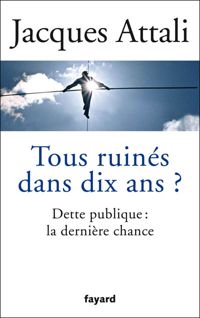 Jacques Attali

Tous ruinés dans dix ans ?

Dette publique : la dernière chance

fayard